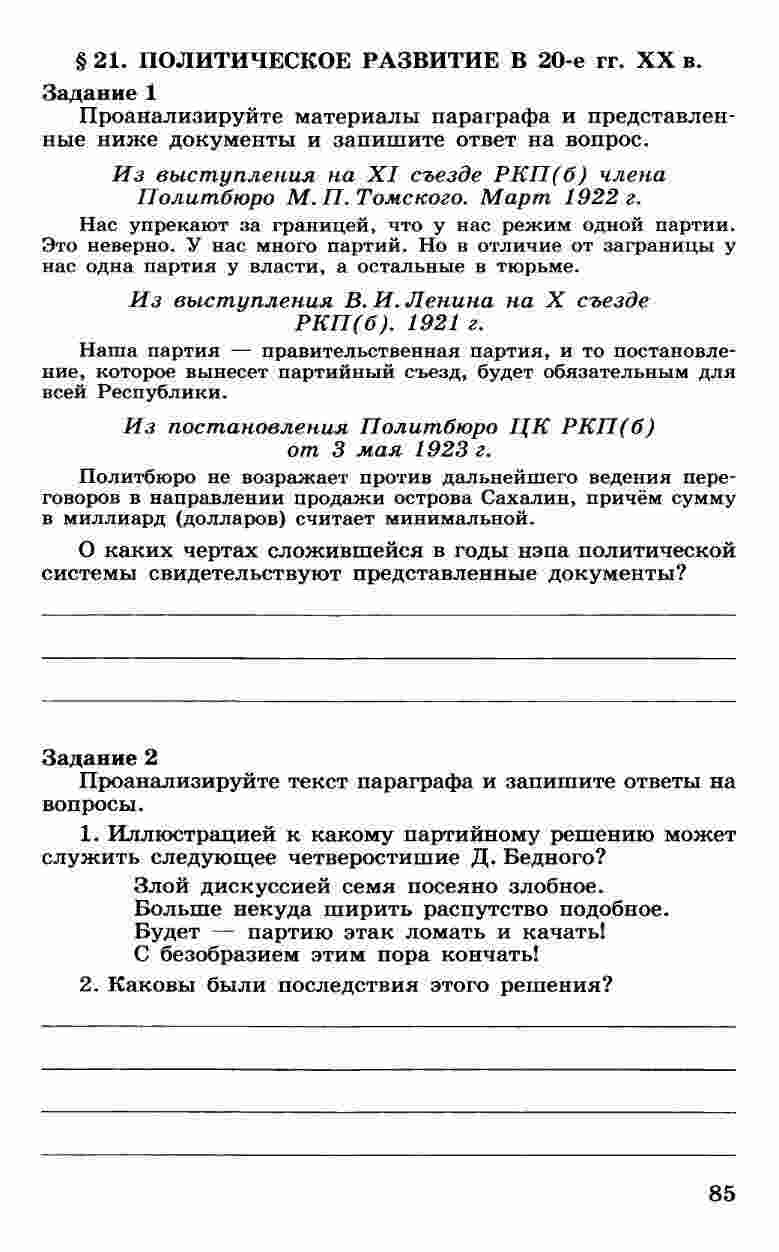 § 21. ПОЛИТИЧЕСКОЕ РАЗВИТИЕ В 20-е гг. XX в.

Задание 1

Проанализируйте материалы параграфа и представленные ниже документы и запишите ответ на вопрос.

Из выступления на XI съезде РКП(б) члена Политбюро М. П. Томского. Март 1922 г.

Нас упрекают за границей, что у нас режим одной партии. Это неверно. У нас много партий. Но в отличие от заграницы у нас одна партия у власти, а остальные в тюрьме.

Из выступления В. И. Ленина на X съезде РКП(б). 1921 г.

Наша партия — правительственная партия, и то постановление, которое вынесет партийный съезд, будет обязательным для всей Республики.

Из постановления Политбюро ЦК РКП(б) от 3 мая 1923 г.

Политбюро не возражает против дальнейшего ведения переговоров в направлении продажи острова Сахалин, причём сумму в миллиард (долларов) считает минимальной.

О каких чертах сложившейся в годы нэпа политической системы свидетельствуют представленные документы?

Задание 2

Проанализируйте текст параграфа и запишите ответы на вопросы.

1. Иллюстрацией к какому партийному решению может служить следующее четверостишие Д. Бедного?

Злой дискуссией семя посеяно злобное.
Больше некуда ширить распутство подобное.
Будет — партию этак ломать и качать!
С безобразием этим пора кончать!

2. Каковы были последствия этого решения?

85